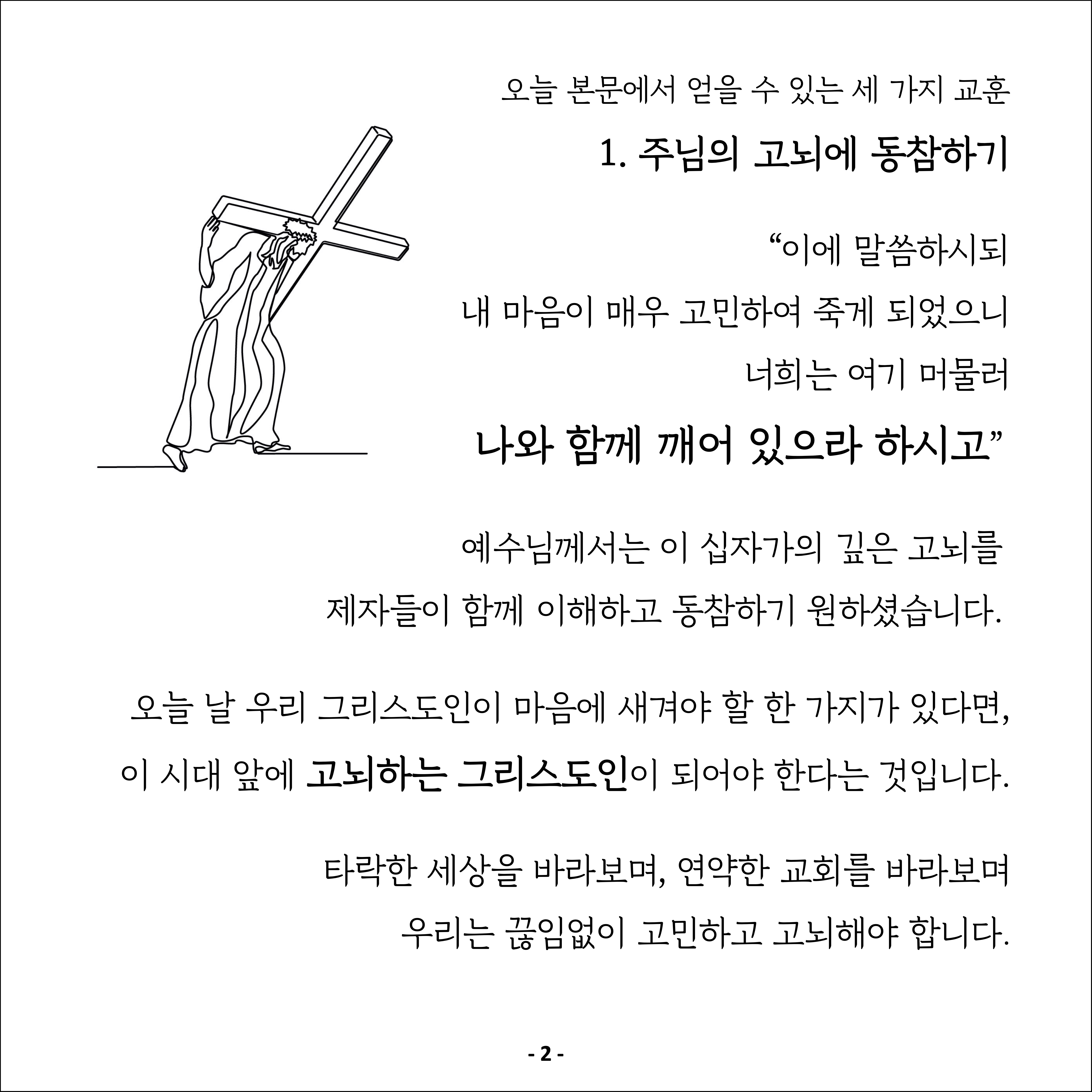 오늘 본문에서 얻을 수 있는 세 가지 교훈

1. 주님의 고뇌에 동참하기

“이에 말씀하시되
내 마음이 매우 고민하여 죽게 되었으니
너희는 여기 머물러
나와 함께 깨어 있으라 하시고”

예수님께서는 이 십자가의 깊은 고뇌를
제자들이 함께 이해하고 동참하기 원하셨습니다.

오늘 날 우리 그리스도인이 마음에 새겨야 할 한 가지가 있다면,
이 시대 앞에 고뇌하는 그리스도인이 되어야 한다는 것입니다.

타락한 세상을 바라보며, 연약한 교회를 바라보며
우리는 끊임없이 고민하고 고뇌해야 합니다.

- 2 -